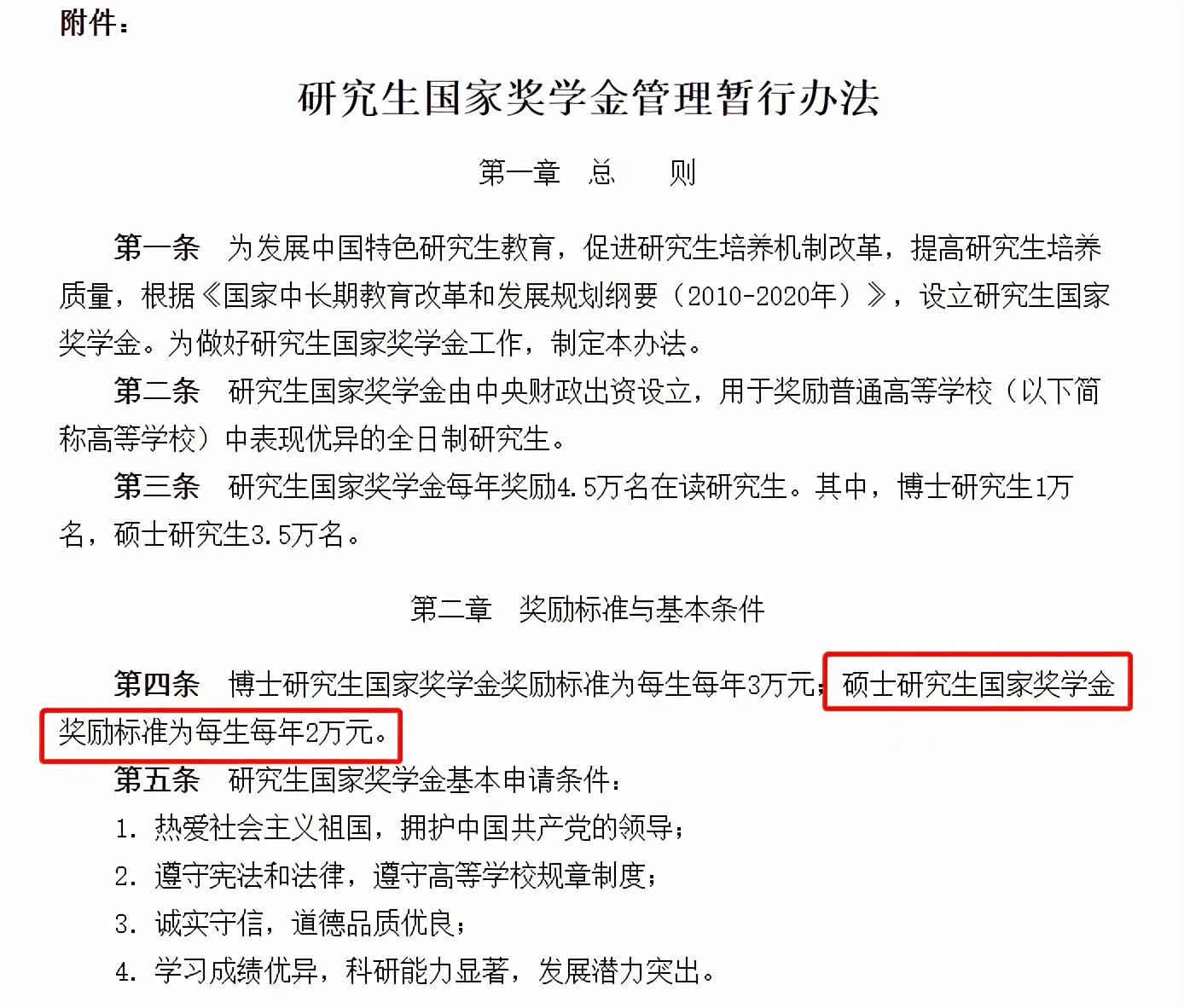 附件：

研究生国家奖学金管理暂行办法

第一章　总　　则

第一条　为发展中国特色研究生教育，促进研究生培养机制改革，提高研究生培养质量，根据《国家中长期教育改革和发展规划纲要（2010-2020年）》，设立研究生国家奖学金。为做好研究生国家奖学金工作，制定本办法。

第二条　研究生国家奖学金由中央财政出资设立，用于奖励普通高等学校（以下简称高等学校）中表现优异的全日制研究生。

第三条　研究生国家奖学金每年奖励4.5万名在读研究生。其中，博士研究生1万名，硕士研究生3.5万名。

第二章　奖励标准与基本条件

第四条　博士研究生国家奖学金奖励标准为每生每年3万元；硕士研究生国家奖学金奖励标准为每生每年2万元。

第五条　研究生国家奖学金基本申请条件：

1. 热爱社会主义祖国，拥护中国共产党的领导；

2. 遵守宪法和法律，遵守高等学校规章制度；

3. 诚实守信，道德品质优良；

4. 学习成绩优异，科研能力显著，发展潜力突出。